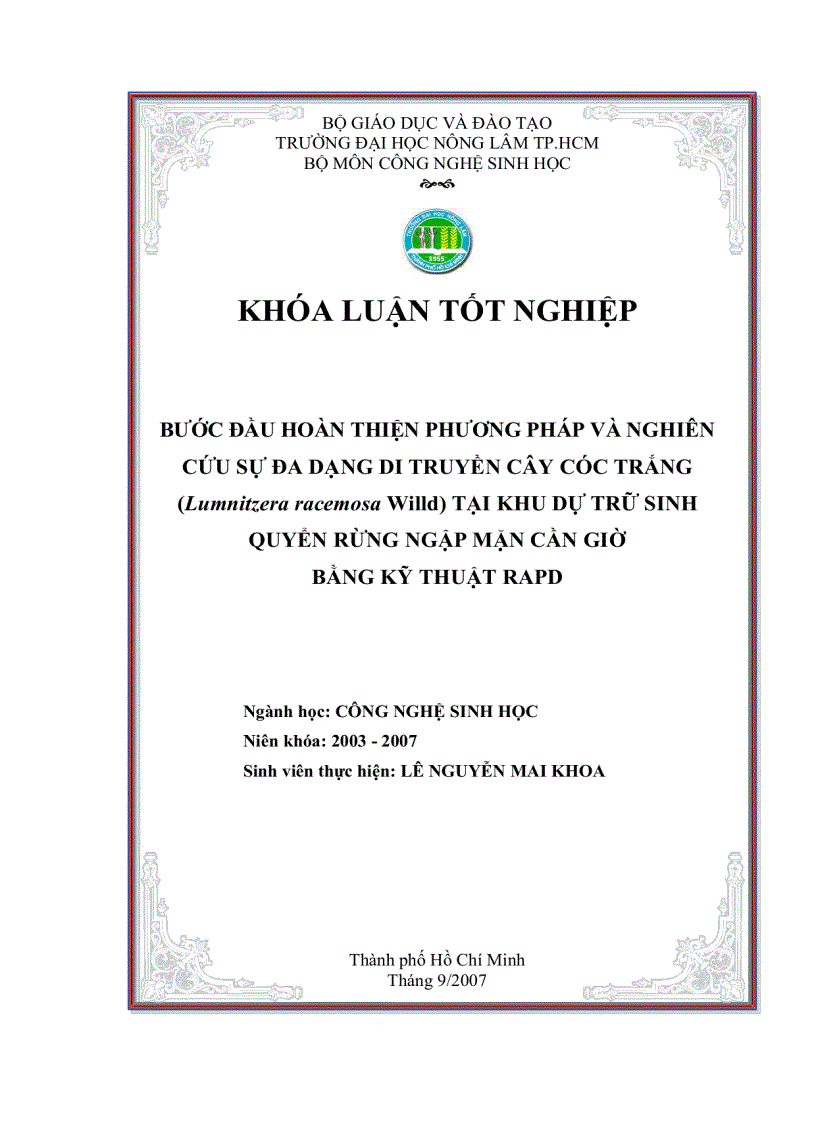 BỘ GIÁO DỤC VÀ ĐÀO TẠO
TRƯỜNG ĐẠI HỌC NÔNG LÂM TP.HCM
BỘ MÔN CÔNG NGHỆ SINH HỌC

1955

KHÓA LUẬN TỐT NGHIỆP

BƯỚC ĐẦU HOÀN THIỆN PHƯƠNG PHÁP VÀ NGHIÊN CỨU SỰ ĐA DẠNG DI TRUYỀN CÂY CÓC TRẮNG (Lumnitzera racemosa Willd) TẠI KHU DỰ TRỮ SINH QUYỂN RỪNG NGẬP MẶN CẦN GIỜ BẰNG KỸ THUẬT RAPD

Ngành học: CÔNG NGHỆ SINH HỌC
Niên khóa: 2003 - 2007
Sinh viên thực hiện: LÊ NGUYỄN MAI KHOA

Thành phố Hồ Chí Minh
Tháng 9/2007